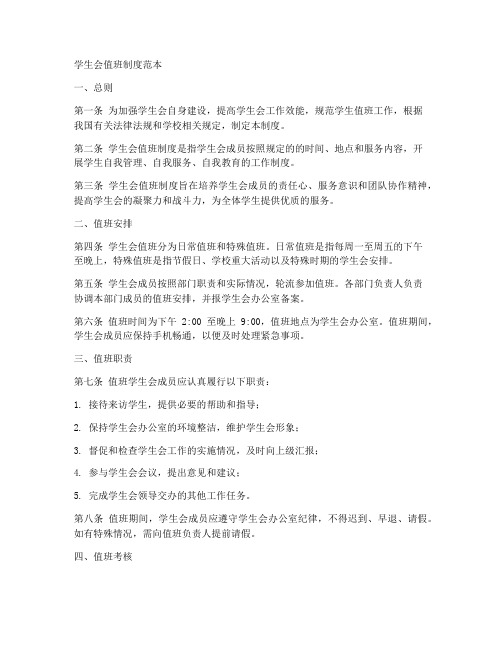 学生会值班制度范本

一、总则

第一条 为加强学生会自身建设，提高学生会工作效能，规范学生值班工作，根据我国有关法律法规和学校相关规定，制定本制度。

第二条 学生会值班制度是指学生会成员按照规定的的时间、地点和服务内容，开展学生自我管理、自我服务、自我教育的工作制度。

第三条 学生会值班制度旨在培养学生会成员的责任心、服务意识和团队协作精神，提高学生会的凝聚力和战斗力，为全体学生提供优质的服务。

二、值班安排

第四条 学生会值班分为日常值班和特殊值班。日常值班是指每周一至周五的下午至晚上，特殊值班是指节假日、学校重大活动以及特殊时期的学生会安排。

第五条 学生会成员按照部门职责和实际情况，轮流参加值班。各部门负责人负责协调本部门成员的值班安排，并报学生会办公室备案。

第六条 值班时间为下午 2:00 至晚上 9:00，值班地点为学生会办公室。值班期间，学生会成员应保持手机畅通，以便及时处理紧急事项。

三、值班职责

第七条 值班学生会成员应认真履行以下职责：

1. 接待来访学生，提供必要的帮助和指导；

2. 保持学生会办公室的环境整洁，维护学生会形象；

3. 督促和检查学生会工作的实施情况，及时向上级汇报；

4. 参与学生会会议，提出意见和建议；

5. 完成学生会领导交办的其他工作任务。

第八条 值班期间，学生会成员应遵守学生会办公室纪律，不得迟到、早退、请假。如有特殊情况，需向值班负责人提前请假。

四、值班考核